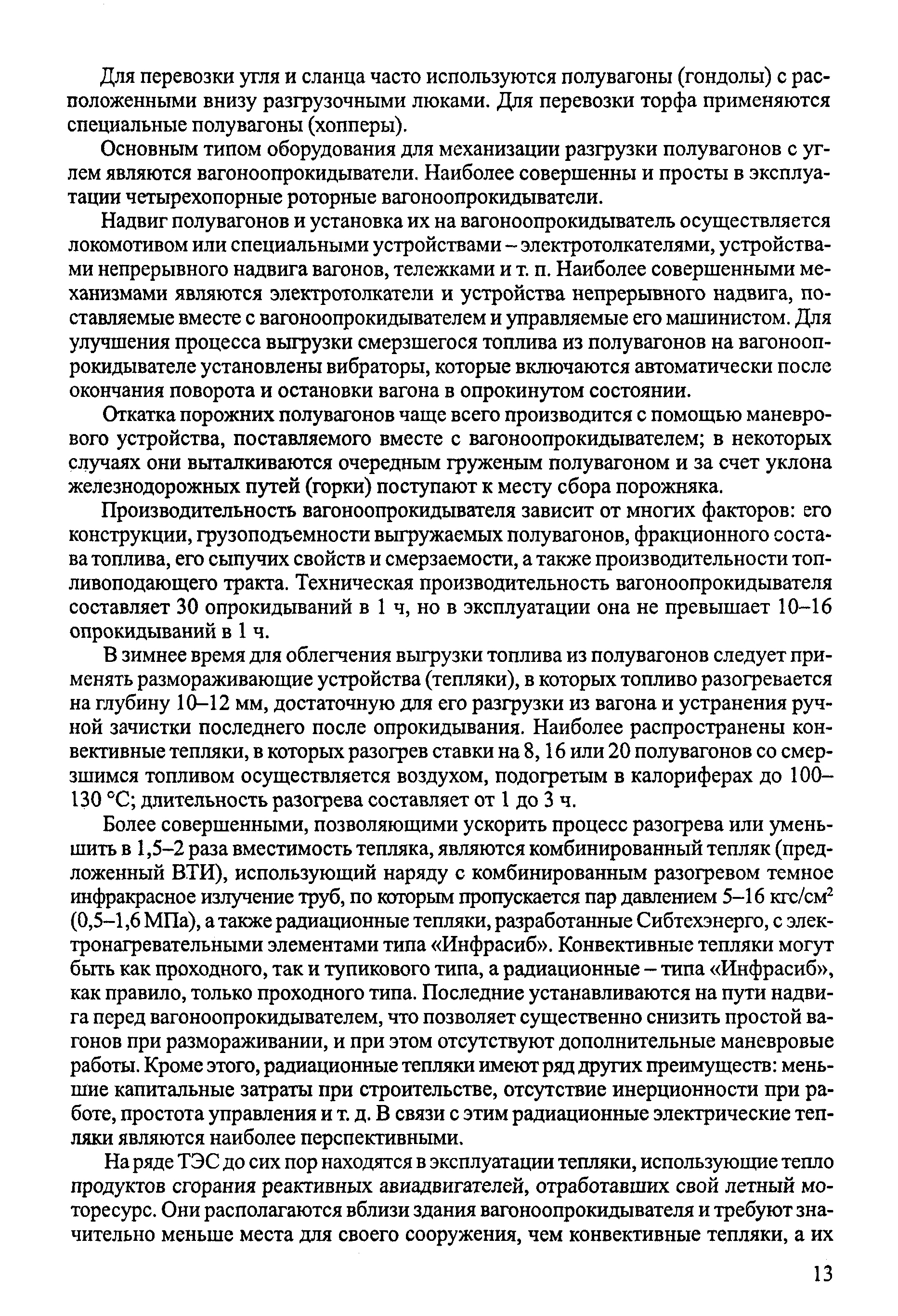 Для перевозки угля и сланца часто используются полувагоны (гондолы) с расположенными внизу разгрузочными люками. Для перевозки торфа применяются специальные полувагоны (хопперы).

Основным типом оборудования для механизации разгрузки полувагонов с углем являются вагоноопрокидыватели. Наиболее совершенны и просты в эксплуатации четырехопорные роторные вагоноопрокидыватели.

Надвиг полувагонов и установка их на вагоноопрокидыватель осуществляется локомотивом или специальными устройствами – электротолкателями, устройствами непрерывного надвига вагонов, тележками и т. п. Наиболее совершенными механизмами являются электротолкатели и устройства непрерывного надвига, поставляемые вместе с вагоноопрокидывателем и управляемые его машинистом. Для улучшения процесса выгрузки смерзшегося топлива из полувагонов на вагоноопрокидывателе установлены вибраторы, которые включаются автоматически после окончания поворота и остановки вагона в опрокинутом состоянии.

Откатка порожних полувагонов чаще всего производится с помощью маневрового устройства, поставляемого вместе с вагоноопрокидывателем; в некоторых случаях они выталкиваются очередным груженым полувагоном и за счет уклона железнодорожных путей (горки) поступают к месту сбора порожняка.

Производительность вагоноопрокидывателя зависит от многих факторов: его конструкции, грузоподъемности выгружаемых полувагонов, фракционного состава топлива, его сыпучих свойств и смерзаемости, а также производительности топливоподающего тракта. Техническая производительность вагоноопрокидывателя составляет 30 опрокидываний в 1 ч, но в эксплуатации она не превышает 10–16 опрокидываний в 1 ч.

В зимнее время для облегчения выгрузки топлива из полувагонов следует применять размораживающие устройства (тепляки), в которых топливо разогревается на глубину 10–12 мм, достаточную для его разгрузки из вагона и устранения ручной зачистки последнего после опрокидывания. Наиболее распространены конвективные тепляки, в которых разогрев ставки на 8, 16 или 20 полувагонов со смерзшимся топливом осуществляется воздухом, подогретым в калориферах до 100–130 °С; длительность разогрева составляет от 1 до 3 ч.

Более совершенными, позволяющими ускорить процесс разогрева или уменьшить в 1,5–2 раза вместимость тепляка, являются комбинированный тепляк (предложенный ВТИ), использующий наряду с комбинированным разогревом темное инфракрасное излучение труб, по которым пропускается пар давлением 5–16 кгс/см$^2$ (0,5–1,6 МПа), а также радиационные тепляки, разработанные Сибтехэнерго, с электронагревательными элементами типа «Инфрасиб». Конвективные тепляки могут быть как проходного, так и тупикового типа, а радиационные – типа «Инфрасиб», как правило, только проходного типа. Последние устанавливаются на пути надвига перед вагоноопрокидывателем, что позволяет существенно снизить простой вагонов при размораживании, и при этом отсутствуют дополнительные маневровые работы. Кроме этого, радиационные тепляки имеют ряд других преимуществ: меньшие капитальные затраты при строительстве, отсутствие инерционности при работе, простота управления и т. д. В связи с этим радиационные электрические тепляки являются наиболее перспективными.

На ряде ТЭС до сих пор находятся в эксплуатации тепляки, использующие тепло продуктов сгорания реактивных авиадвигателей, отработавших свой летный моторесурс. Они располагаются вблизи здания вагоноопрокидывателя и требуют значительно меньше места для своего сооружения, чем конвективные тепляки, а их

13